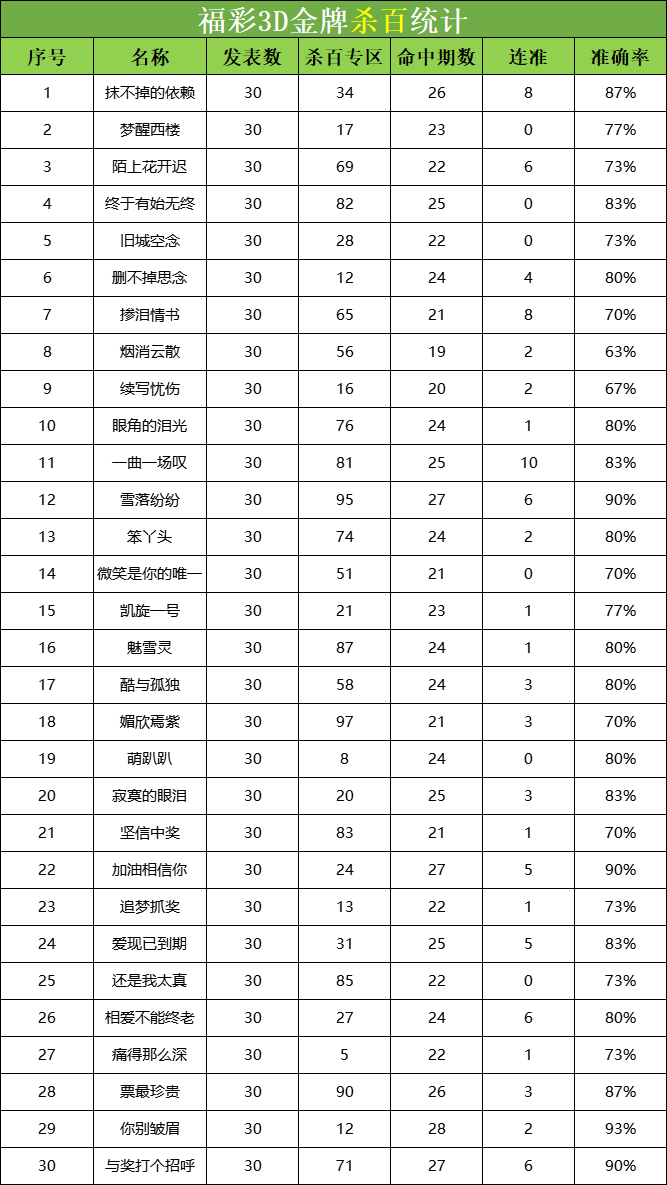 福彩3D金牌杀百统计

| 序号 | 名称 | 发表数 | 杀百专区 | 命中期数 | 连准 | 准确率 |
|---|---|---|---|---|---|---|
| 1 | 抹不掉的依赖 | 30 | 34 | 26 | 8 | 87% |
| 2 | 梦醒西楼 | 30 | 17 | 23 | 0 | 77% |
| 3 | 陌上花开迟 | 30 | 69 | 22 | 6 | 73% |
| 4 | 终于有始无终 | 30 | 82 | 25 | 0 | 83% |
| 5 | 旧城空念 | 30 | 28 | 22 | 0 | 73% |
| 6 | 删不掉思念 | 30 | 12 | 24 | 4 | 80% |
| 7 | 掺泪情书 | 30 | 65 | 21 | 8 | 70% |
| 8 | 烟消云散 | 30 | 56 | 19 | 2 | 63% |
| 9 | 续写忧伤 | 30 | 16 | 20 | 2 | 67% |
| 10 | 眼角的泪光 | 30 | 76 | 24 | 1 | 80% |
| 11 | 一曲一场叹 | 30 | 81 | 25 | 10 | 83% |
| 12 | 雪落纷纷 | 30 | 95 | 27 | 6 | 90% |
| 13 | 笨丫头 | 30 | 74 | 24 | 2 | 80% |
| 14 | 微笑是你的唯一 | 30 | 51 | 21 | 0 | 70% |
| 15 | 凯旋一号 | 30 | 21 | 23 | 1 | 77% |
| 16 | 魅雪灵 | 30 | 87 | 24 | 1 | 80% |
| 17 | 酷与孤独 | 30 | 58 | 24 | 3 | 80% |
| 18 | 媚欣焉紫 | 30 | 97 | 21 | 3 | 70% |
| 19 | 萌趴趴 | 30 | 8 | 24 | 0 | 80% |
| 20 | 寂寞的眼泪 | 30 | 20 | 25 | 3 | 83% |
| 21 | 坚信中奖 | 30 | 83 | 21 | 1 | 70% |
| 22 | 加油相信你 | 30 | 24 | 27 | 5 | 90% |
| 23 | 追梦抓奖 | 30 | 13 | 22 | 1 | 73% |
| 24 | 爱现已到期 | 30 | 31 | 25 | 5 | 83% |
| 25 | 还是我太真 | 30 | 85 | 22 | 0 | 73% |
| 26 | 相爱不能终老 | 30 | 27 | 24 | 6 | 80% |
| 27 | 痛得那么深 | 30 | 5 | 22 | 1 | 73% |
| 28 | 票最珍贵 | 30 | 90 | 26 | 3 | 87% |
| 29 | 你别皱眉 | 30 | 12 | 28 | 2 | 93% |
| 30 | 与奖打个招呼 | 30 | 71 | 27 | 6 | 90% |